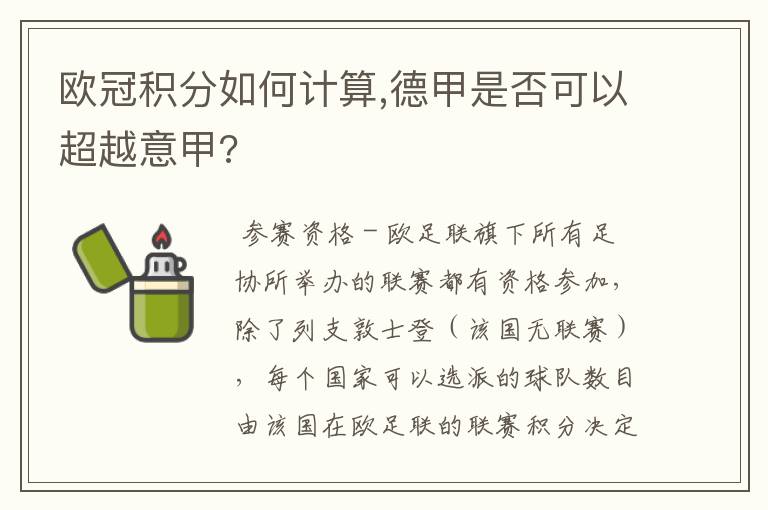 欧冠积分如何计算,德甲是否可以超越意甲?

参赛资格－欧足联旗下所有足协所举办的联赛都有资格参加，除了列支敦士登（该国无联赛），每个国家可以选派的球队数目由该国在欧足联的联赛积分决定